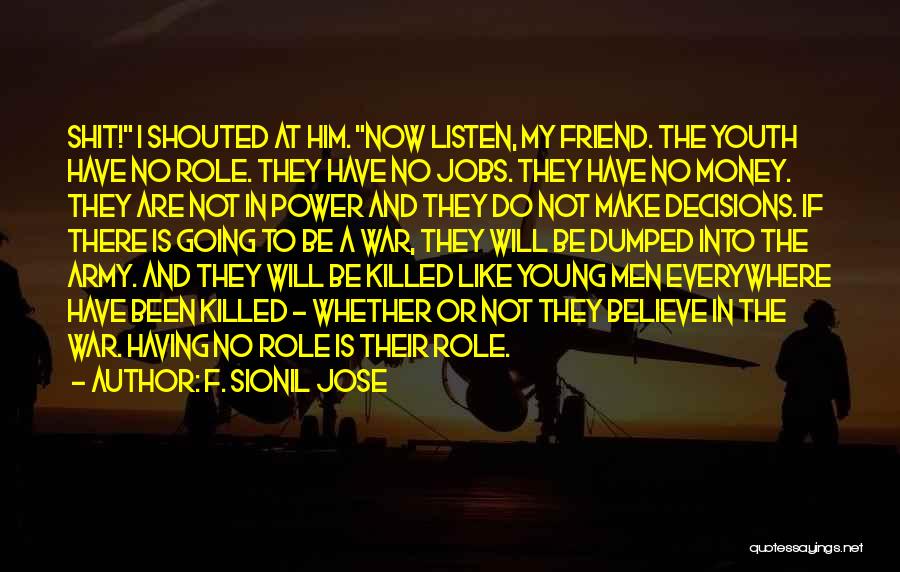 SHIT!" I SHOUTED AT HIM. "NOW LISTEN, MY FRIEND. THE YOUTH HAVE NO ROLE. THEY HAVE NO JOBS. THEY HAVE NO MONEY. THEY ARE NOT IN POWER AND THEY DO NOT MAKE DECISIONS. IF THERE IS GOING TO BE A WAR, THEY WILL BE DUMPED INTO THE ARMY. AND THEY WILL BE KILLED LIKE YOUNG MEN EVERYWHERE HAVE BEEN KILLED - WHETHER OR NOT THEY BELIEVE IN THE WAR. HAVING NO ROLE IS THEIR ROLE.

- AUTHOR: F. SIONIL JOSE

quotessayings.net